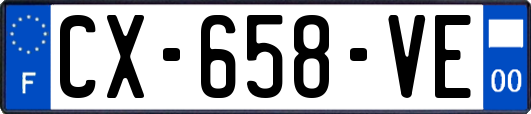 F
CX-658-VE
00